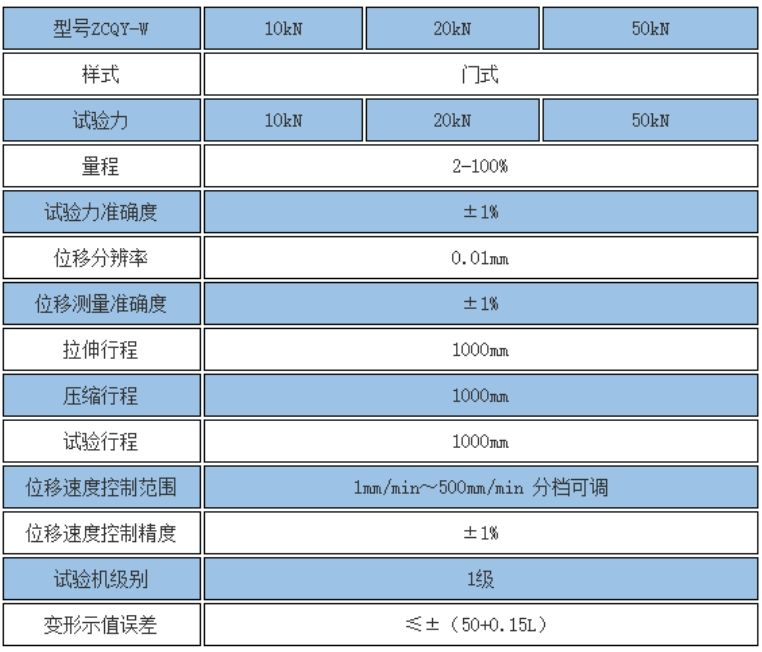 | 型号ZCQY-W | 10kN | 20kN | 50kN |
|---|---|---|---|
| 样式 | 门式 | | |
| 试验力 | 10kN | 20kN | 50kN |
| 量程 | 2-100% | | |
| 试验力准确度 | ±1% | | |
| 位移分辨率 | 0.01mm | | |
| 位移测量准确度 | ±1% | | |
| 拉伸行程 | 1000mm | | |
| 压缩行程 | 1000mm | | |
| 试验行程 | 1000mm | | |
| 位移速度控制范围 | 1mm/min～500mm/min 分档可调 | | |
| 位移速度控制精度 | ±1% | | |
| 试验机级别 | 1级 | | |
| 变形示值误差 | ≤±（50+0.15L） | | |